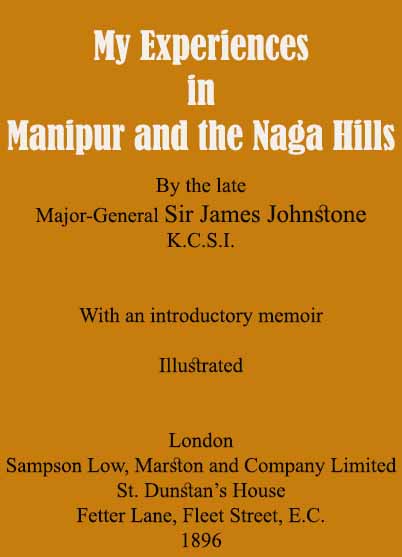 My Experiences
in
Manipur and the Naga Hills

By the late
Major-General Sir James Johnstone
K.C.S.I.

With an introductory memoir

Illustrated

London
Sampson Low, Marston and Company Limited
St. Dunstan's House
Fetter Lane, Fleet Street, E.C.
1896